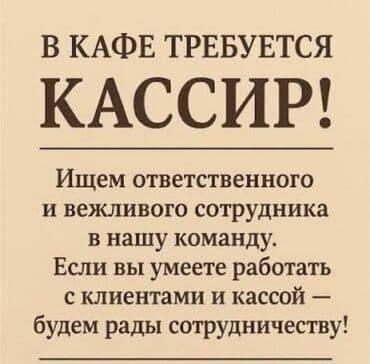 В КАФЕ ТРЕБУЕТСЯ
КАССИР!

Ищем ответственного и вежливого сотрудника в нашу команду. Если вы умеете работать с клиентами и кассой — будем рады сотрудничеству!